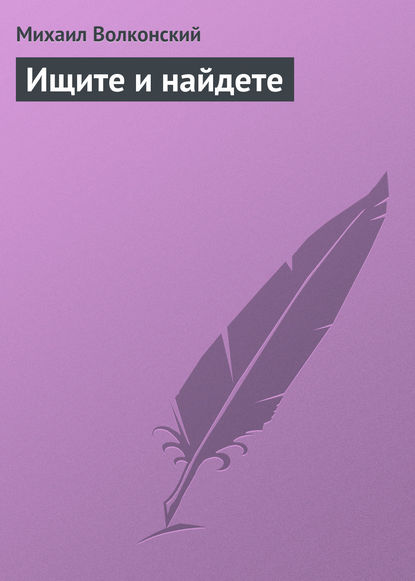 Михаил Волконский

Ищите и найдете